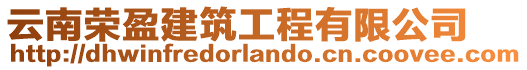 云南荣盈建筑工程有限公司
http://dhwinfredorlando.cn.coovee.com